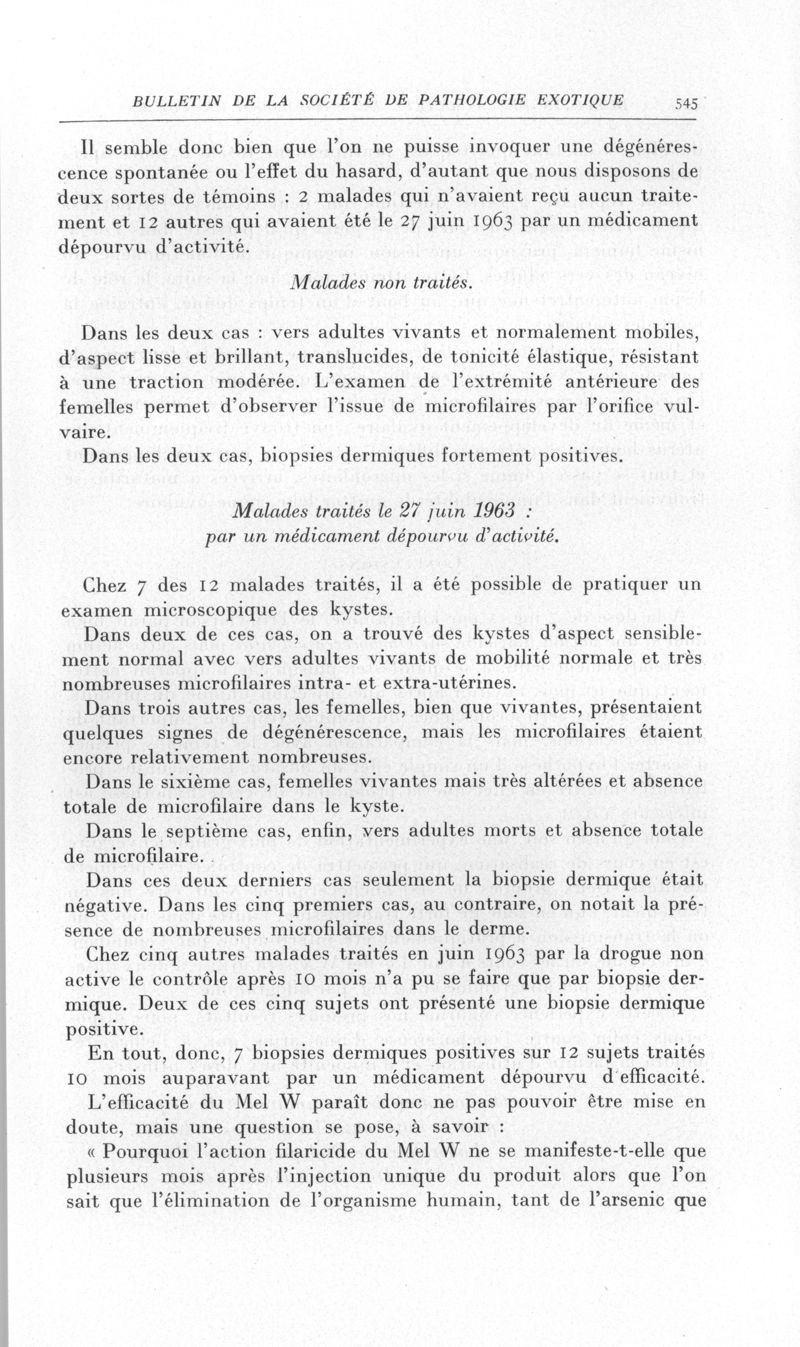 BULLETIN DE LA SOCIÉTÉ DE PATHOLOGIE EXOTIQUE 545

Il semble donc bien que l'on ne puisse invoquer une dégénérescence spontanée ou l'effet du hasard, d'autant que nous disposons de deux sortes de témoins : 2 malades qui n'avaient reçu aucun traitement et 12 autres qui avaient été le 27 juin 1963 par un médicament dépourvu d'activité.

Malades non traités.

Dans les deux cas : vers adultes vivants et normalement mobiles, d'aspect lisse et brillant, translucides, de tonicité élastique, résistant à une traction modérée. L'examen de l'extrémité antérieure des femelles permet d'observer l'issue de microfilaires par l'orifice vulvaire.

Dans les deux cas, biopsies dermiques fortement positives.

Malades traités le 27 juin 1963 : par un médicament dépourvu d'activité.

Chez 7 des 12 malades traités, il a été possible de pratiquer un examen microscopique des kystes.

Dans deux de ces cas, on a trouvé des kystes d'aspect sensiblement normal avec vers adultes vivants de mobilité normale et très nombreuses microfilaires intra- et extra-utérines.

Dans trois autres cas, les femelles, bien que vivantes, présentaient quelques signes de dégénérescence, mais les microfilaires étaient encore relativement nombreuses.

Dans le sixième cas, femelles vivantes mais très altérées et absence totale de microfilaire dans le kyste.

Dans le septième cas, enfin, vers adultes morts et absence totale de microfilaire.

Dans ces deux derniers cas seulement la biopsie dermique était négative. Dans les cinq premiers cas, au contraire, on notait la présence de nombreuses microfilaires dans le derme.

Chez cinq autres malades traités en juin 1963 par la drogue non active le contrôle après 10 mois n'a pu se faire que par biopsie dermique. Deux de ces cinq sujets ont présenté une biopsie dermique positive.

En tout, donc, 7 biopsies dermiques positives sur 12 sujets traités 10 mois auparavant par un médicament dépourvu d'efficacité.

L'efficacité du Mel W paraît donc ne pas pouvoir être mise en doute, mais une question se pose, à savoir :

« Pourquoi l'action filaricide du Mel W ne se manifeste-t-elle que plusieurs mois après l'injection unique du produit alors que l'on sait que l'élimination de l'organisme humain, tant de l'arsenic que